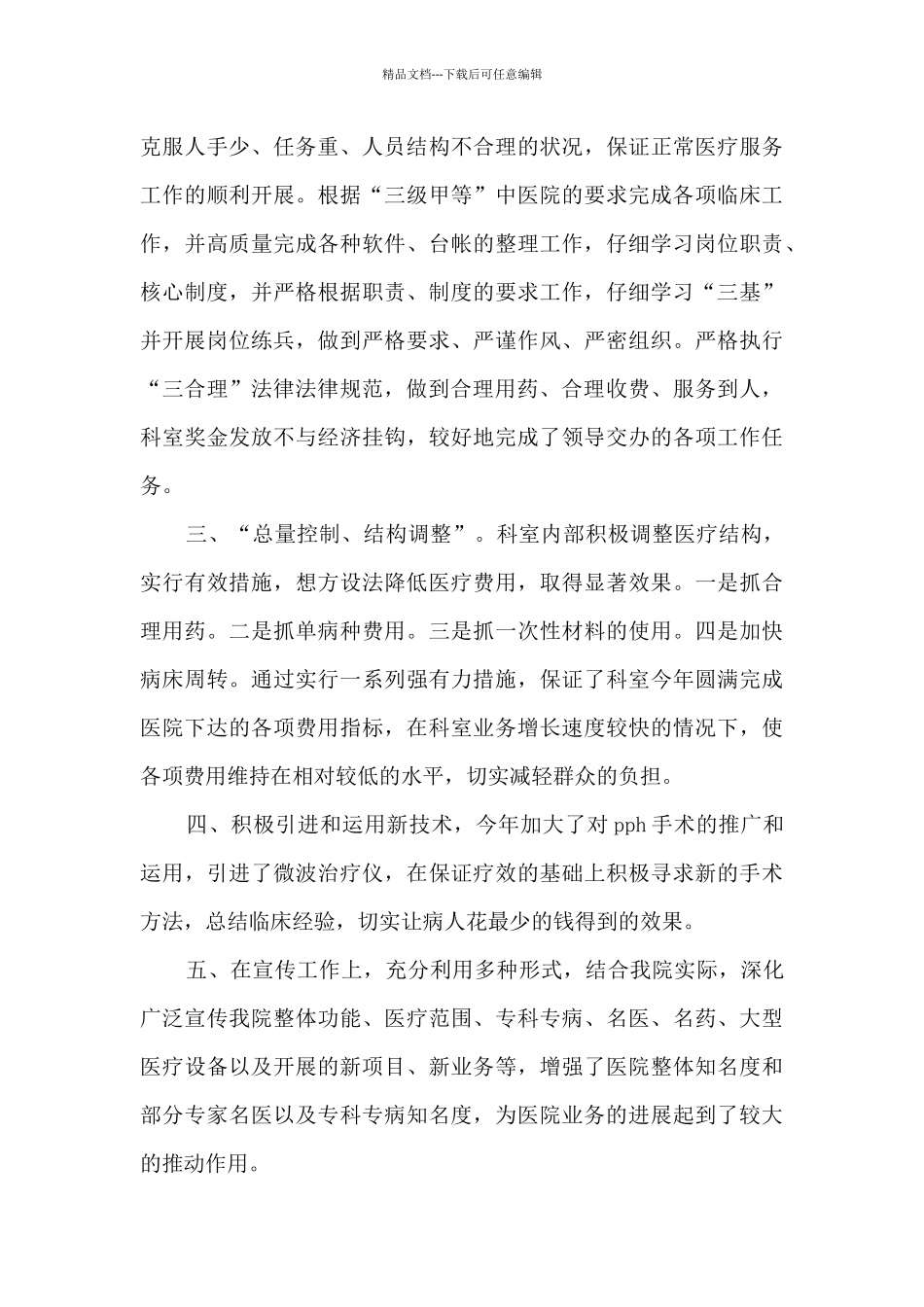 精品文档---下载后可任意编辑

克服人手少、任务重、人员结构不合理的状况，保证正常医疗服务工作的顺利开展。根据“三级甲等”中医院的要求完成各项临床工作，并高质量完成各种软件、台帐的整理工作，仔细学习岗位职责、核心制度，并严格根据职责、制度的要求工作，仔细学习“三基”并开展岗位练兵，做到严格要求、严谨作风、严密组织。严格执行“三合理”法律法律规范，做到合理用药、合理收费、服务到人，科室奖金发放不与经济挂钩，较好地完成了领导交办的各项工作任务。

三、“总量控制、结构调整”。科室内部积极调整医疗结构，实行有效措施，想方设法降低医疗费用，取得显著效果。一是抓合理用药。二是抓单病种费用。三是抓一次性材料的使用。四是加快病床周转。通过实行一系列强有力措施，保证了科室今年圆满完成医院下达的各项费用指标，在科室业务增长速度较快的情况下，使各项费用维持在相对较低的水平，切实减轻群众的负担。

四、积极引进和运用新技术，今年加大了对 pph 手术的推广和运用，引进了微波治疗仪，在保证疗效的基础上积极寻求新的手术方法，总结临床经验，切实让病人花最少的钱得到的效果。

五、在宣传工作上，充分利用多种形式，结合我院实际，深化广泛宣传我院整体功能、医疗范围、专科专病、名医、名药、大型医疗设备以及开展的新项目、新业务等，增强了医院整体知名度和部分专家名医以及专科专病知名度，为医院业务的进展起到了较大的推动作用。